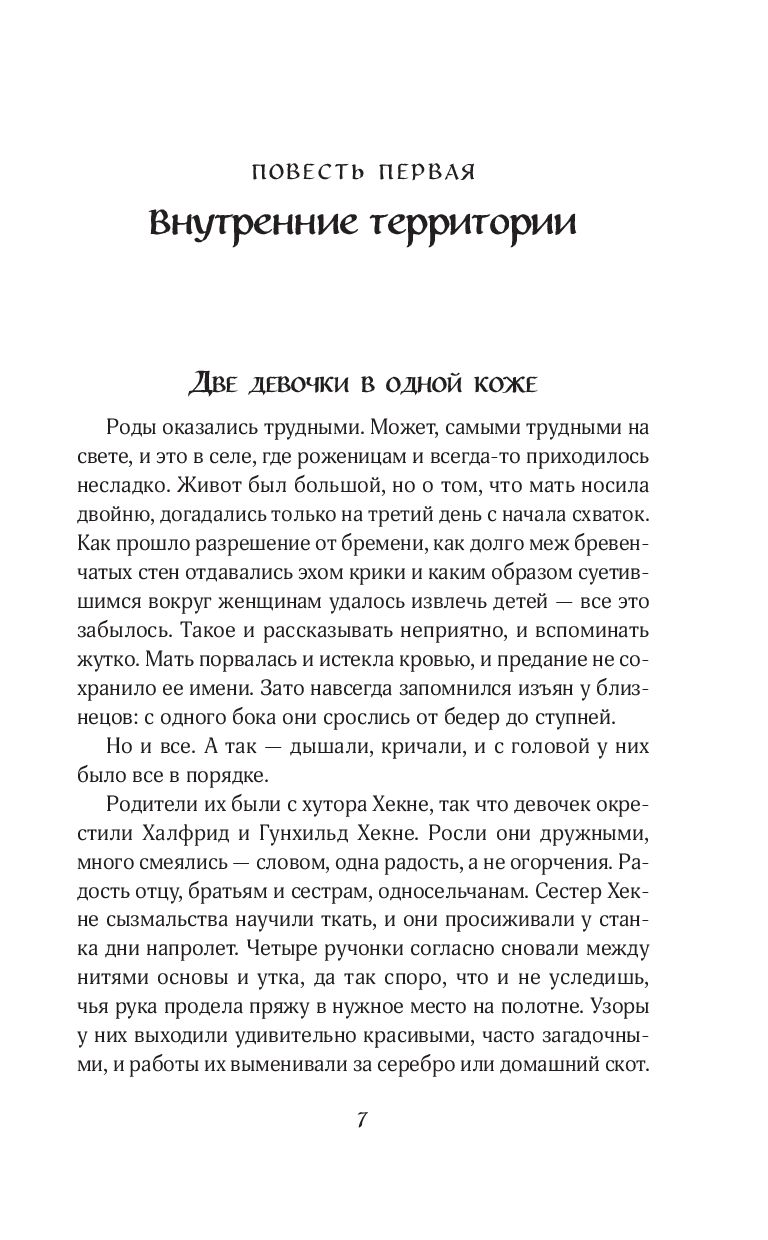 ПОВЕСТЬ ПЕРВАЯ
Внутренние территории

Две девочки в одной коже

Роды оказались трудными. Может, самыми трудными на свете, и это в селе, где роженицам и всегда-то приходилось несладко. Живот был большой, но о том, что мать носила двойню, догадались только на третий день с начала схваток. Как прошло разрешение от бремени, как долго меж бревенчатых стен отдавались эхом крики и каким образом суетившимся вокруг женщинам удалось извлечь детей — все это забылось. Такое и рассказывать неприятно, и вспоминать жутко. Мать порвалась и истекла кровью, и предание не сохранило ее имени. Зато навсегда запомнился изъян у близнецов: с одного бока они срослись от бедер до ступней.

Но и все. А так — дышали, кричали, и с головой у них было все в порядке.

Родители их были с хутора Хекне, так что девочек окрестили Халфрид и Гунхильд Хекне. Росли они дружными, много смеялись — словом, одна радость, а не огорчения. Радость отцу, братьям и сестрам, односельчанам. Сестер Хекне сызмальства научили ткать, и они просиживали у станка дни напролет. Четыре ручонки согласно сновали между нитями основы и утка, да так споро, что и не уследишь, чья рука продела пряжу в нужное место на полотне. Узоры у них выходили удивительно красивыми, часто загадочными, и работы их выменивали за серебро или домашний скот.

7